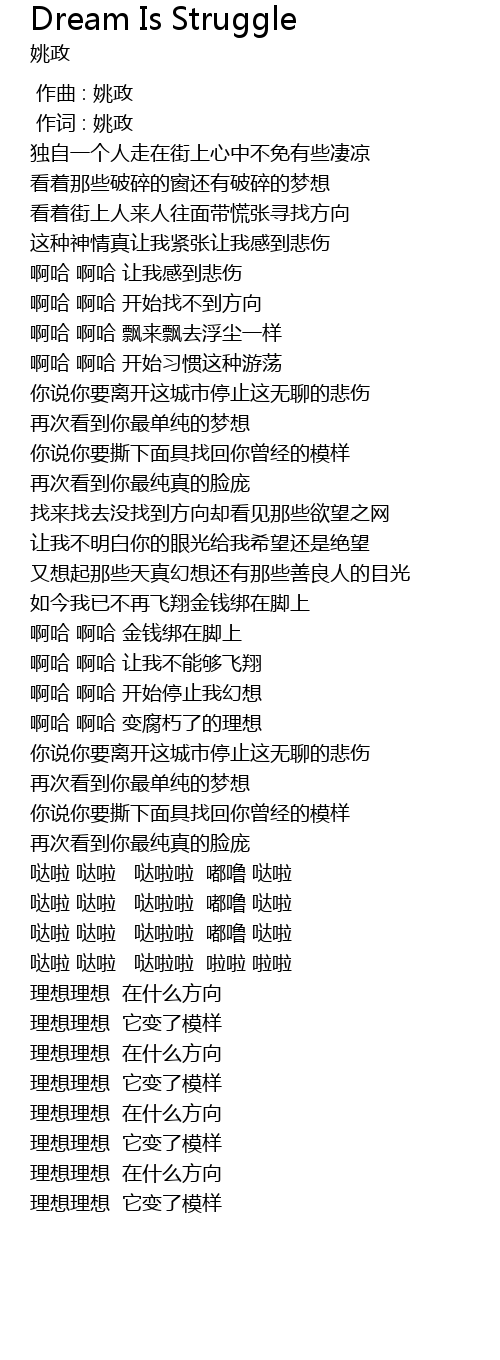 Dream Is Struggle
姚政

作曲 : 姚政
作词 : 姚政
独自一个人走在街上心中不免有些凄凉
看着那些破碎的窗还有破碎的梦想
看着街上人来人往面带慌张寻找方向
这种神情真让我紧张让我感到悲伤
啊哈 啊哈 让我感到悲伤
啊哈 啊哈 开始找不到方向
啊哈 啊哈 飘来飘去浮尘一样
啊哈 啊哈 开始习惯这种游荡
你说你要离开这城市停止这无聊的悲伤
再次看到你最单纯的梦想
你说你要撕下面具找回你曾经的模样
再次看到你最纯真的脸庞
找来找去没找到方向却看见那些欲望之网
让我不明白你的眼光给我希望还是绝望
又想起那些天真幻想还有那些善良人的目光
如今我已不再飞翔金钱绑在脚上
啊哈 啊哈 金钱绑在脚上
啊哈 啊哈 让我不能够飞翔
啊哈 啊哈 开始停止我幻想
啊哈 啊哈 变腐朽了的理想
你说你要离开这城市停止这无聊的悲伤
再次看到你最单纯的梦想
你说你要撕下面具找回你曾经的模样
再次看到你最纯真的脸庞
哒啦 哒啦 哒啦啦 嘟噜 哒啦
哒啦 哒啦 哒啦啦 嘟噜 哒啦
哒啦 哒啦 哒啦啦 嘟噜 哒啦
哒啦 哒啦 哒啦啦 啦啦 啦啦
理想理想 在什么方向
理想理想 它变了模样
理想理想 在什么方向
理想理想 它变了模样
理想理想 在什么方向
理想理想 它变了模样
理想理想 在什么方向
理想理想 它变了模样